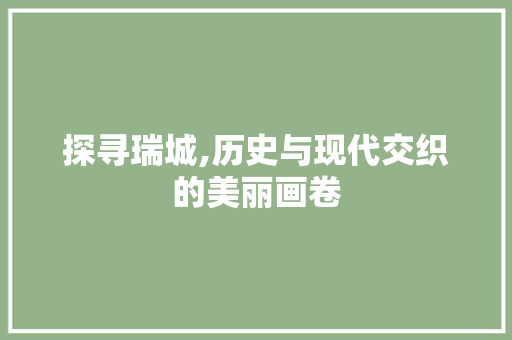 探寻瑞城,历史与现代交织的美丽画卷